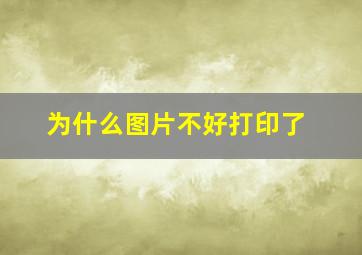 为什么图片不好打印了